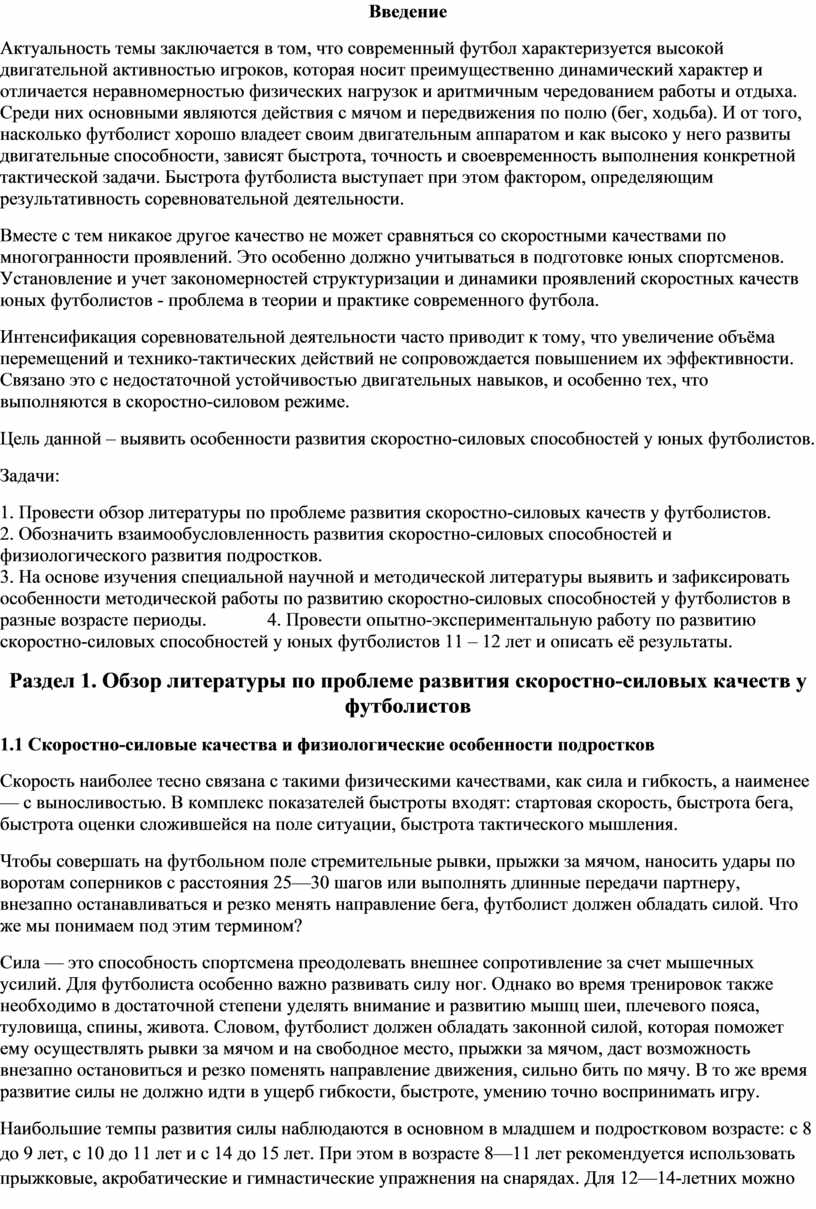 Введение

Актуальность темы заключается в том, что современный футбол характеризуется высокой двигательной активностью игроков, которая носит преимущественно динамический характер и отличается неравномерностью физических нагрузок и аритмичным чередованием работы и отдыха. Среди них основными являются действия с мячом и передвижения по полю (бег, ходьба). И от того, насколько футболист хорошо владеет своим двигательным аппаратом и как высоко у него развиты двигательные способности, зависят быстрота, точность и своевременность выполнения конкретной тактической задачи. Быстрота футболиста выступает при этом фактором, определяющим результативность соревновательной деятельности.

Вместе с тем никакое другое качество не может сравняться со скоростными качествами по многогранности проявлений. Это особенно должно учитываться в подготовке юных спортсменов. Установление и учет закономерностей структуризации и динамики проявлений скоростных качеств юных футболистов - проблема в теории и практике современного футбола.

Интенсификация соревновательной деятельности часто приводит к тому, что увеличение объёма перемещений и технико-тактических действий не сопровождается повышением их эффективности. Связано это с недостаточной устойчивостью двигательных навыков, и особенно тех, что выполняются в скоростно-силовом режиме.

Цель данной – выявить особенности развития скоростно-силовых способностей у юных футболистов.

Задачи:

1. Провести обзор литературы по проблеме развития скоростно-силовых качеств у футболистов.
2. Обозначить взаимообусловленность развития скоростно-силовых способностей и физиологического развития подростков.
3. На основе изучения специальной научной и методической литературы выявить и зафиксировать особенности методической работы по развитию скоростно-силовых способностей у футболистов в разные возрасте периоды. 4. Провести опытно-экспериментальную работу по развитию скоростно-силовых способностей у юных футболистов 11 – 12 лет и описать её результаты.

Раздел 1. Обзор литературы по проблеме развития скоростно-силовых качеств у футболистов

1.1 Скоростно-силовые качества и физиологические особенности подростков

Скорость наиболее тесно связана с такими физическими качествами, как сила и гибкость, а наименее — с выносливостью. В комплекс показателей быстроты входят: стартовая скорость, быстрота бега, быстрота оценки сложившейся на поле ситуации, быстрота тактического мышления.

Чтобы совершать на футбольном поле стремительные рывки, прыжки за мячом, наносить удары по воротам соперников с расстояния 25—30 шагов или выполнять длинные передачи партнеру, внезапно останавливаться и резко менять направление бега, футболист должен обладать силой. Что же мы понимаем под этим термином?

Сила — это способность спортсмена преодолевать внешнее сопротивление за счет мышечных усилий. Для футболиста особенно важно развивать силу ног. Однако во время тренировок также необходимо в достаточной степени уделять внимание и развитию мышц шеи, плечевого пояса, туловища, спины, живота. Словом, футболист должен обладать законной силой, которая поможет ему осуществлять рывки за мячом и на свободное место, прыжки за мячом, даст возможность внезапно остановиться и резко поменять направление движения, сильно бить по мячу. В то же время развитие силы не должно идти в ущерб гибкости, быстроте, умению точно воспринимать игру.

Наибольшие темпы развития силы наблюдаются в основном в младшем и подростковом возрасте: с 8 до 9 лет, с 10 до 11 лет и с 14 до 15 лет. При этом в возрасте 8—11 лет рекомендуется использовать прыжковые, акробатические и гимнастические упражнения на снарядах. Для 12—14-летних можно